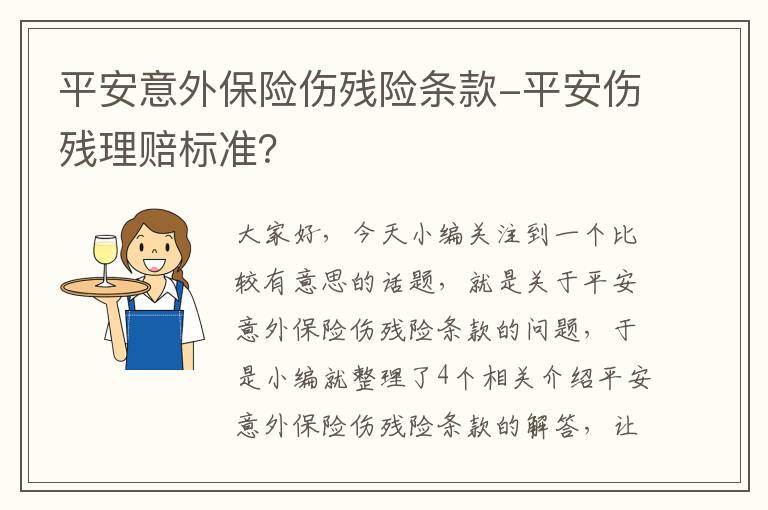 平安意外保险伤残险条款-平安伤残理赔标准?

大家好，今天小编关注到一个比较有意思的话题，就是关于平安意外保险伤残险条款的问题，于是小编就整理了4个相关介绍平安意外保险伤残险条款的解答，让